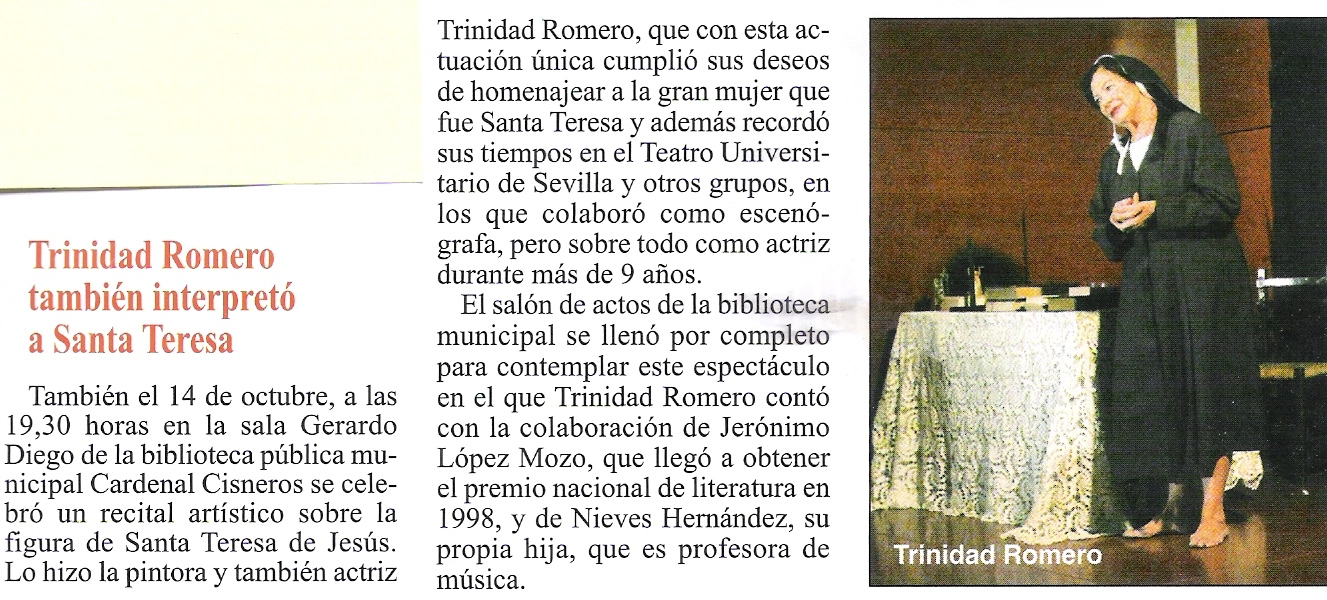 Trinidad Romero también interpretó a Santa Teresa

También el 14 de octubre, a las 19,30 horas en la sala Gerardo Diego de la biblioteca pública municipal Cardenal Cisneros se celebró un recital artístico sobre la figura de Santa Teresa de Jesús. Lo hizo la pintora y también actriz Trinidad Romero, que con esta actuación única cumplió sus deseos de homenajear a la gran mujer que fue Santa Teresa y además recordó sus tiempos en el Teatro Universitario de Sevilla y otros grupos, en los que colaboró como escenógrafa, pero sobre todo como actriz durante más de 9 años.

El salón de actos de la biblioteca municipal se llenó por completo para contemplar este espectáculo en el que Trinidad Romero contó con la colaboración de Jerónimo López Mozo, que llegó a obtener el premio nacional de literatura en 1998, y de Nieves Hernández, su propia hija, que es profesora de música.

Trinidad Romero